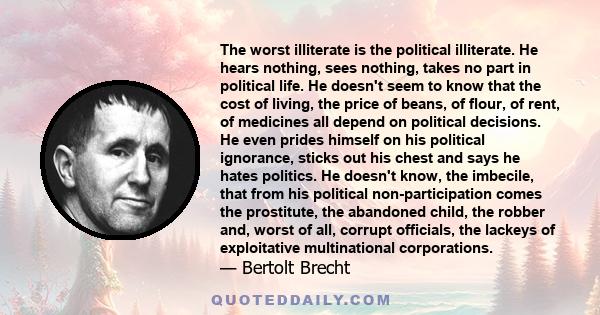 The worst illiterate is the political illiterate. He hears nothing, sees nothing, takes no part in political life. He doesn't seem to know that the cost of living, the price of beans, of flour, of rent, of medicines all depend on political decisions. He even prides himself on his political ignorance, sticks out his chest and says he hates politics. He doesn't know, the imbecile, that from his political non-participation comes the prostitute, the abandoned child, the robber and, worst of all, corrupt officials, the lackeys of exploitative multinational corporations.
— Bertolt Brecht

QUOTEDDAILY.COM